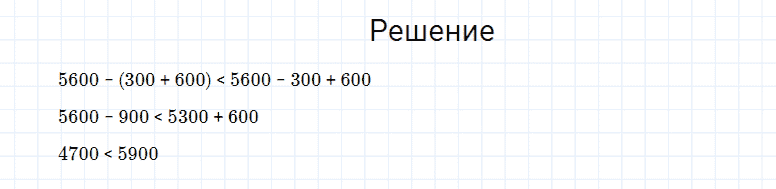 Решение

$5600 - (300 + 600) < 5600 - 300 + 600$

$5600 - 900 < 5300 + 600$

$4700 < 5900$